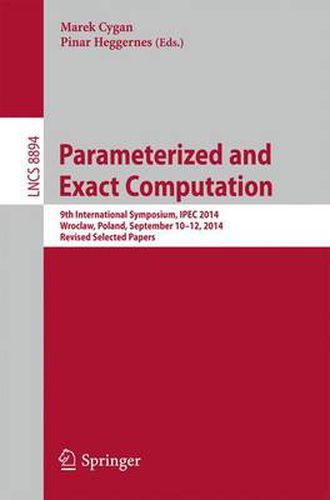 Marek Cygan
Pinar Heggernes (Eds.)

LNCS 8894

Parameterized and Exact Computation

9th International Symposium, IPEC 2014
Wroclaw, Poland, September 10–12, 2014
Revised Selected Papers

Springer